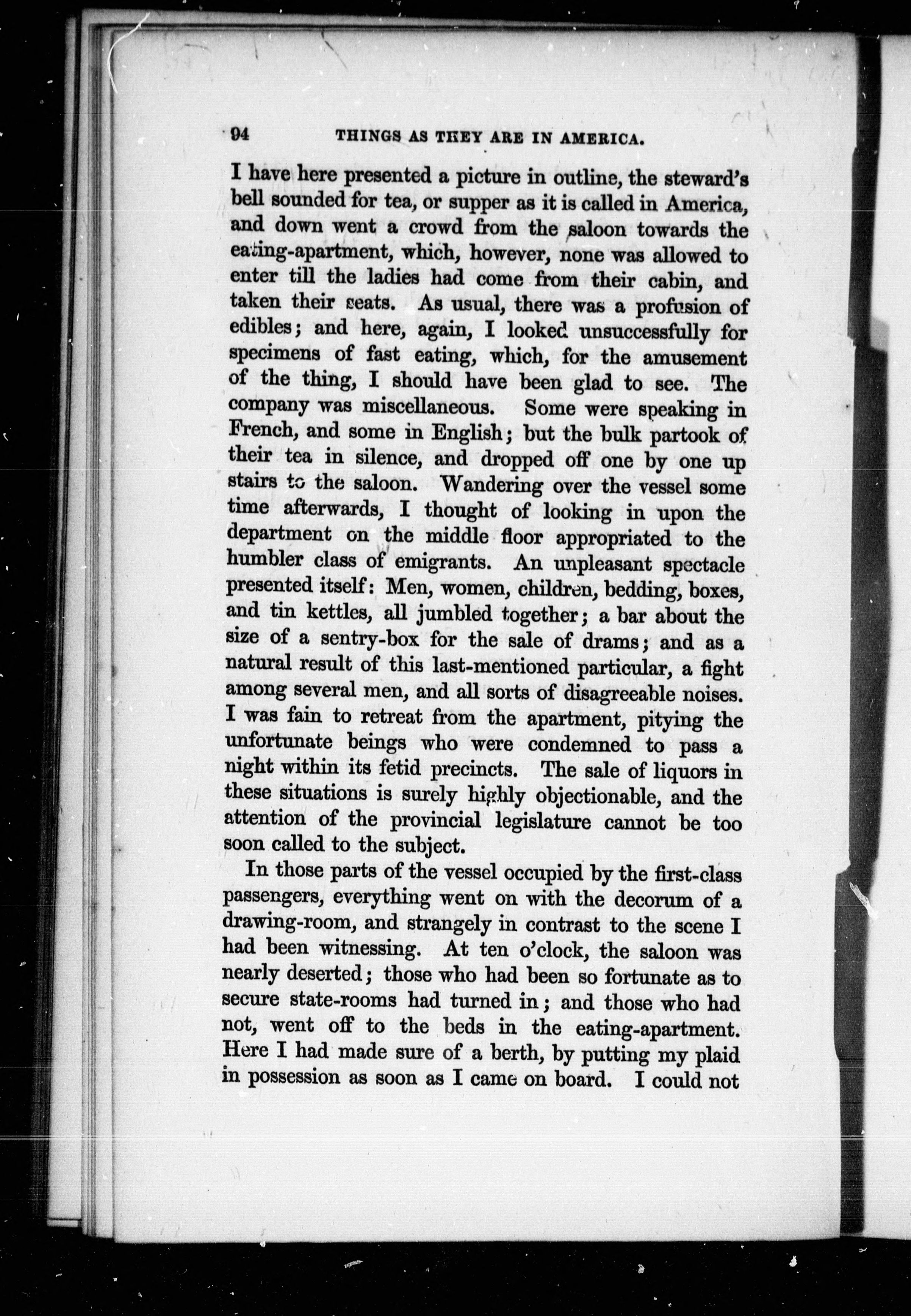 94 THINGS AS THEY ARE IN AMERICA.

I have here presented a picture in outline, the steward's bell sounded for tea, or supper as it is called in America, and down went a crowd from the saloon towards the eating-apartment, which, however, none was allowed to enter till the ladies had come from their cabin, and taken their seats. As usual, there was a profusion of edibles; and here, again, I looked unsuccessfully for specimens of fast eating, which, for the amusement of the thing, I should have been glad to see. The company was miscellaneous. Some were speaking in French, and some in English; but the bulk partook of their tea in silence, and dropped off one by one up stairs to the saloon. Wandering over the vessel some time afterwards, I thought of looking in upon the department on the middle floor appropriated to the humbler class of emigrants. An unpleasant spectacle presented itself: Men, women, children, bedding, boxes, and tin kettles, all jumbled together; a bar about the size of a sentry-box for the sale of drams; and as a natural result of this last-mentioned particular, a fight among several men, and all sorts of disagreeable noises. I was fain to retreat from the apartment, pitying the unfortunate beings who were condemned to pass a night within its fetid precincts. The sale of liquors in these situations is surely highly objectionable, and the attention of the provincial legislature cannot be too soon called to the subject.

In those parts of the vessel occupied by the first-class passengers, everything went on with the decorum of a drawing-room, and strangely in contrast to the scene I had been witnessing. At ten o'clock, the saloon was nearly deserted; those who had been so fortunate as to secure state-rooms had turned in; and those who had not, went off to the beds in the eating-apartment. Here I had made sure of a berth, by putting my plaid in possession as soon as I came on board. I could not